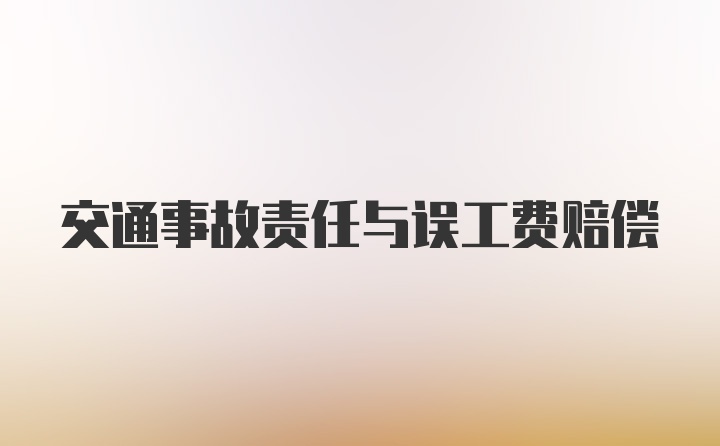 交通事故责任与误工费赔偿